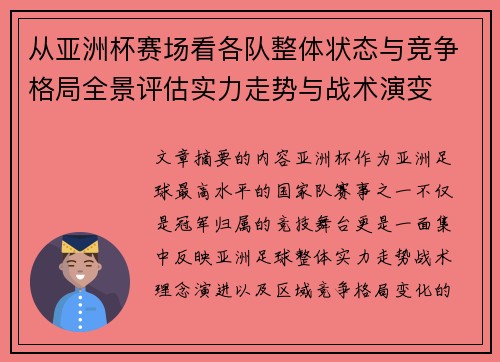 从亚洲杯赛场看各队整体状态与竞争格局全景评估实力走势与战术演变

文章摘要的内容亚洲杯作为亚洲足球最高水平的国家队赛事之一不仅是冠军归属的竞技舞台更是一面集中反映亚洲足球整体实力走势战术理念演进以及区域竞争格局变化的